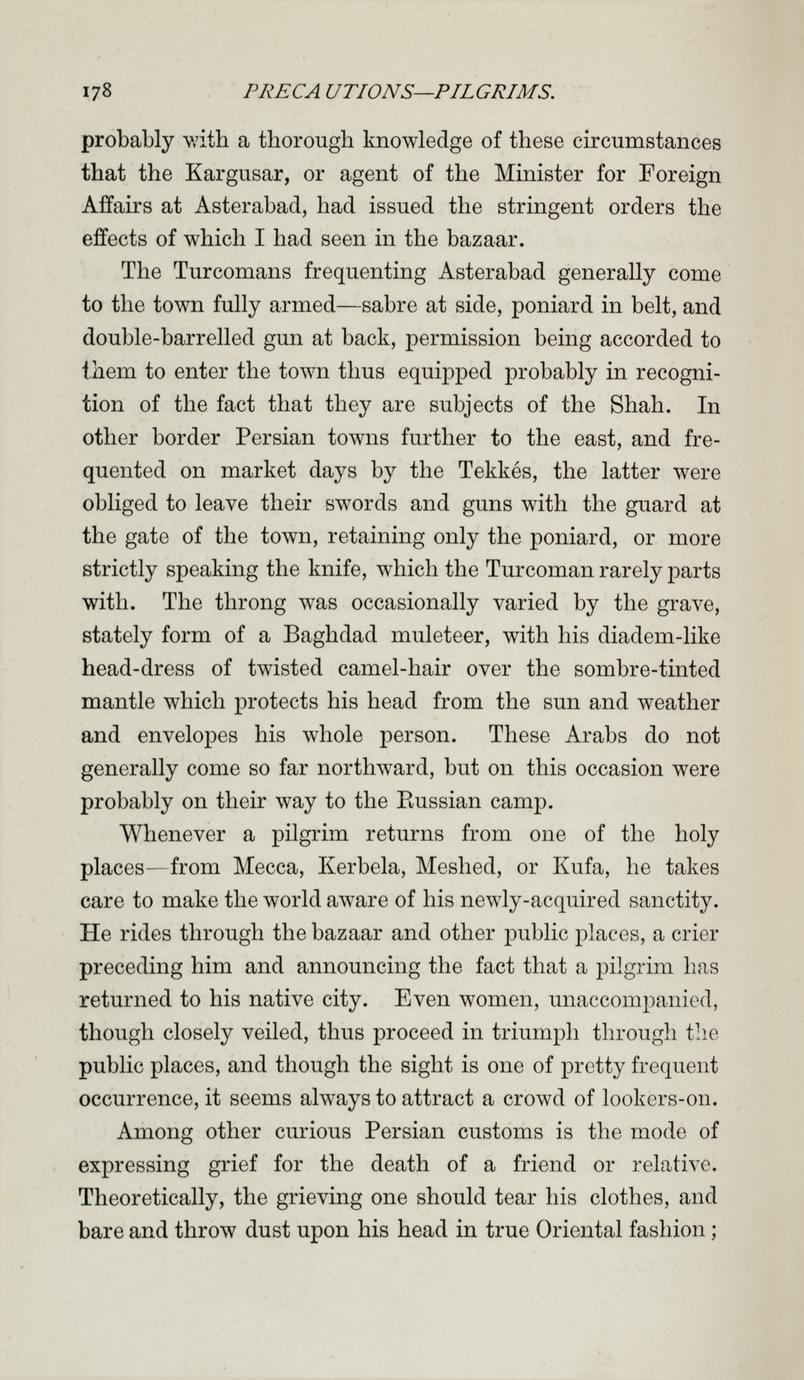 178 PRECAUTIONS—PILGRIMS.

probably with a thorough knowledge of these circumstances that the Kargusar, or agent of the Minister for Foreign Affairs at Asterabad, had issued the stringent orders the effects of which I had seen in the bazaar.

The Turcomans frequenting Asterabad generally come to the town fully armed—sabre at side, poniard in belt, and double-barrelled gun at back, permission being accorded to them to enter the town thus equipped probably in recognition of the fact that they are subjects of the Shah. In other border Persian towns further to the east, and frequented on market days by the Tekkés, the latter were obliged to leave their swords and guns with the guard at the gate of the town, retaining only the poniard, or more strictly speaking the knife, which the Turcoman rarely parts with. The throng was occasionally varied by the grave, stately form of a Baghdad muleteer, with his diadem-like head-dress of twisted camel-hair over the sombre-tinted mantle which protects his head from the sun and weather and envelopes his whole person. These Arabs do not generally come so far northward, but on this occasion were probably on their way to the Russian camp.

Whenever a pilgrim returns from one of the holy places—from Mecca, Kerbela, Meshed, or Kufa, he takes care to make the world aware of his newly-acquired sanctity. He rides through the bazaar and other public places, a crier preceding him and announcing the fact that a pilgrim has returned to his native city. Even women, unaccompanied, though closely veiled, thus proceed in triumph through the public places, and though the sight is one of pretty frequent occurrence, it seems always to attract a crowd of lookers-on.

Among other curious Persian customs is the mode of expressing grief for the death of a friend or relative. Theoretically, the grieving one should tear his clothes, and bare and throw dust upon his head in true Oriental fashion;